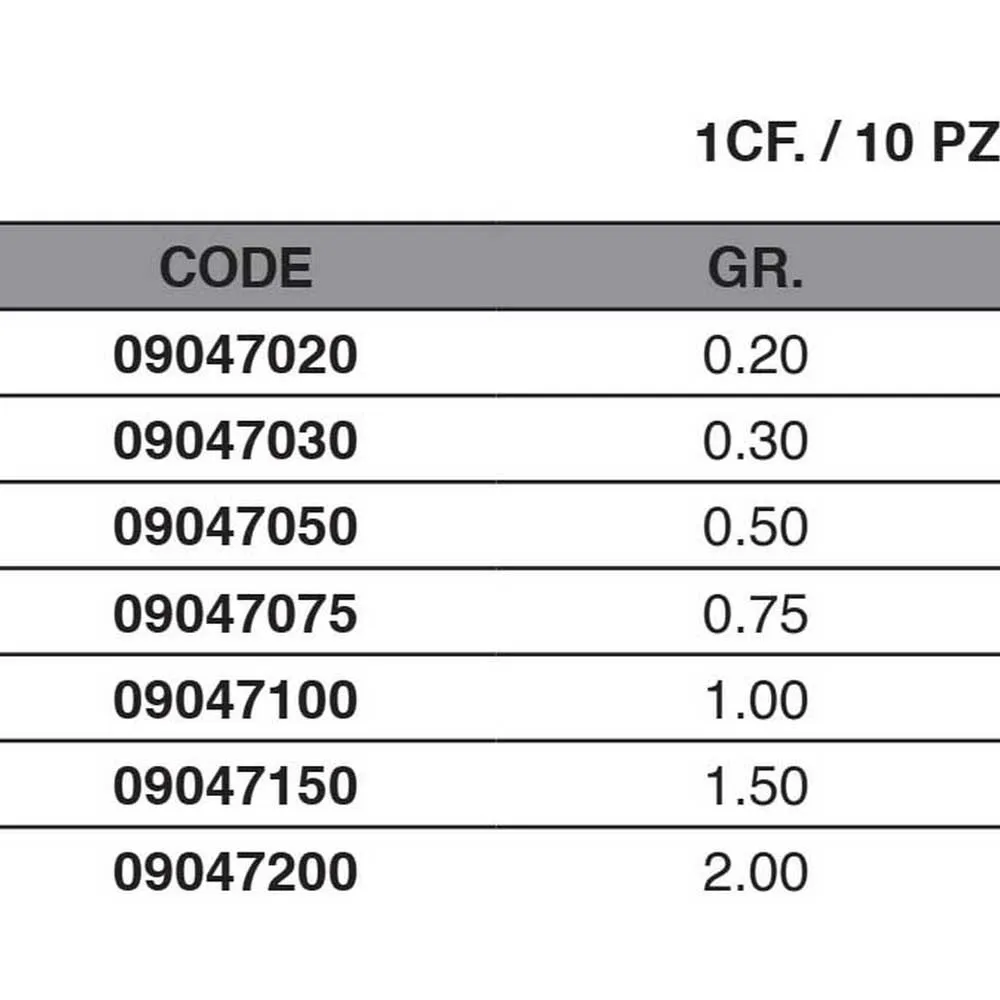 1CF. / 10 PZ

| CODE | GR. |
|---|---|
| 09047020 | 0.20 |
| 09047030 | 0.30 |
| 09047050 | 0.50 |
| 09047075 | 0.75 |
| 09047100 | 1.00 |
| 09047150 | 1.50 |
| 09047200 | 2.00 |